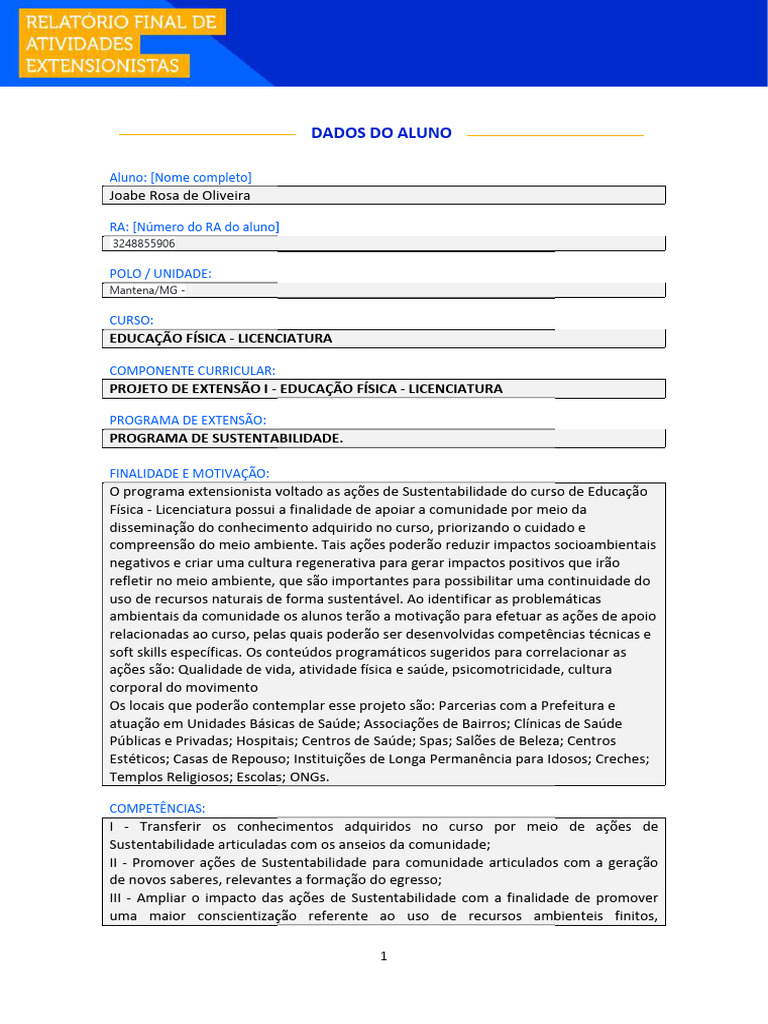 RELATÓRIO FINAL DE ATIVIDADES EXTENSIONISTAS

DADOS DO ALUNO

Aluno: [Nome completo]

Joabe Rosa de Oliveira

RA: [Número do RA do aluno]

3248855906

POLO / UNIDADE:

Mantena/MG -

CURSO:

EDUCAÇÃO FÍSICA - LICENCIATURA

COMPONENTE CURRICULAR:

PROJETO DE EXTENSÃO I - EDUCAÇÃO FÍSICA - LICENCIATURA

PROGRAMA DE EXTENSÃO:

PROGRAMA DE SUSTENTABILIDADE.

FINALIDADE E MOTIVAÇÃO:

O programa extensionista voltado as ações de Sustentabilidade do curso de Educação Física - Licenciatura possui a finalidade de apoiar a comunidade por meio da disseminação do conhecimento adquirido no curso, priorizando o cuidado e compreensão do meio ambiente. Tais ações poderão reduzir impactos socioambientais negativos e criar uma cultura regenerativa para gerar impactos positivos que irão refletir no meio ambiente, que são importantes para possibilitar uma continuidade do uso de recursos naturais de forma sustentável. Ao identificar as problemáticas ambientais da comunidade os alunos terão a motivação para efetuar as ações de apoio relacionadas ao curso, pelas quais poderão ser desenvolvidas competências técnicas e soft skills específicas. Os conteúdos programáticos sugeridos para correlacionar as ações são: Qualidade de vida, atividade física e saúde, psicomotricidade, cultura corporal do movimento
Os locais que poderão contemplar esse projeto são: Parcerias com a Prefeitura e atuação em Unidades Básicas de Saúde; Associações de Bairros; Clínicas de Saúde Públicas e Privadas; Hospitais; Centros de Saúde; Spas; Salões de Beleza; Centros Estéticos; Casas de Repouso; Instituições de Longa Permanência para Idosos; Creches; Templos Religiosos; Escolas; ONGs.

COMPETÊNCIAS:

I - Transferir os conhecimentos adquiridos no curso por meio de ações de Sustentabilidade articuladas com os anseios da comunidade;
II - Promover ações de Sustentabilidade para comunidade articulados com a geração de novos saberes, relevantes a formação do egresso;
III - Ampliar o impacto das ações de Sustentabilidade com a finalidade de promover uma maior conscientização referente ao uso de recursos ambienteis finitos,

1